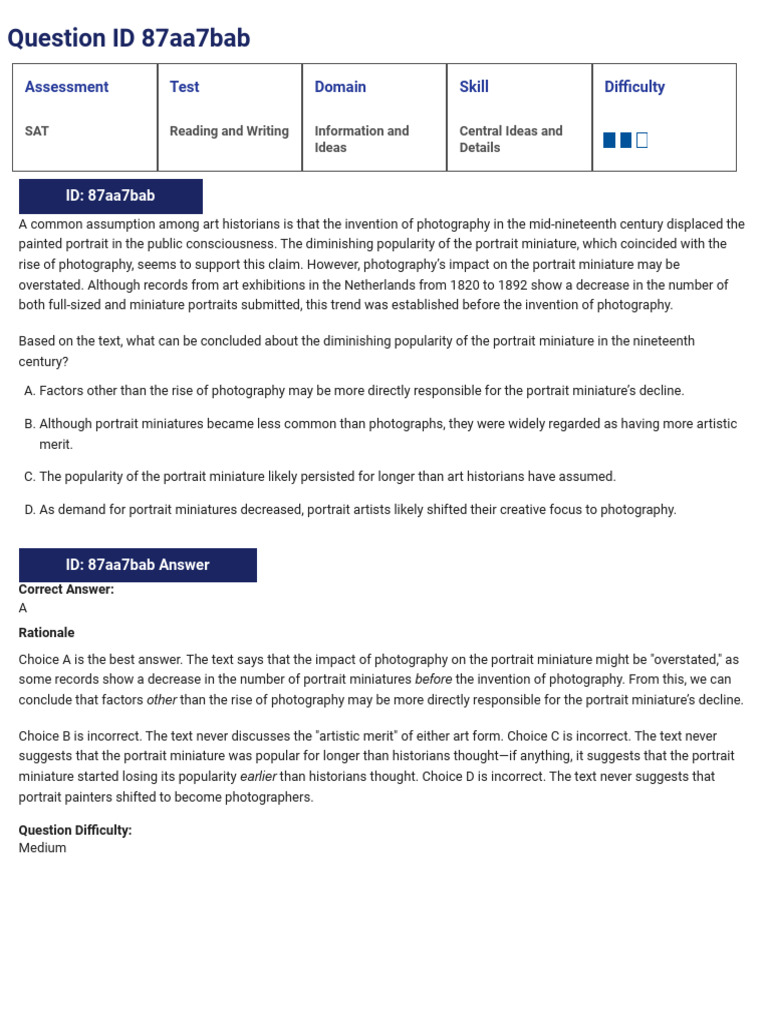 Question ID 87aa7bab

| Assessment | Test | Domain | Skill | Difficulty |
|---|---|---|---|---|
| SAT | Reading and Writing | Information and Ideas | Central Ideas and Details | |

ID: 87aa7bab

A common assumption among art historians is that the invention of photography in the mid-nineteenth century displaced the painted portrait in the public consciousness. The diminishing popularity of the portrait miniature, which coincided with the rise of photography, seems to support this claim. However, photography's impact on the portrait miniature may be overstated. Although records from art exhibitions in the Netherlands from 1820 to 1892 show a decrease in the number of both full-sized and miniature portraits submitted, this trend was established before the invention of photography.

Based on the text, what can be concluded about the diminishing popularity of the portrait miniature in the nineteenth century?

A. Factors other than the rise of photography may be more directly responsible for the portrait miniature's decline.

B. Although portrait miniatures became less common than photographs, they were widely regarded as having more artistic merit.

C. The popularity of the portrait miniature likely persisted for longer than art historians have assumed.

D. As demand for portrait miniatures decreased, portrait artists likely shifted their creative focus to photography.

ID: 87aa7bab Answer

Correct Answer:
A

Rationale

Choice A is the best answer. The text says that the impact of photography on the portrait miniature might be "overstated," as some records show a decrease in the number of portrait miniatures before the invention of photography. From this, we can conclude that factors other than the rise of photography may be more directly responsible for the portrait miniature's decline.

Choice B is incorrect. The text never discusses the "artistic merit" of either art form. Choice C is incorrect. The text never suggests that the portrait miniature was popular for longer than historians thought—if anything, it suggests that the portrait miniature started losing its popularity earlier than historians thought. Choice D is incorrect. The text never suggests that portrait painters shifted to become photographers.

Question Difficulty:
Medium